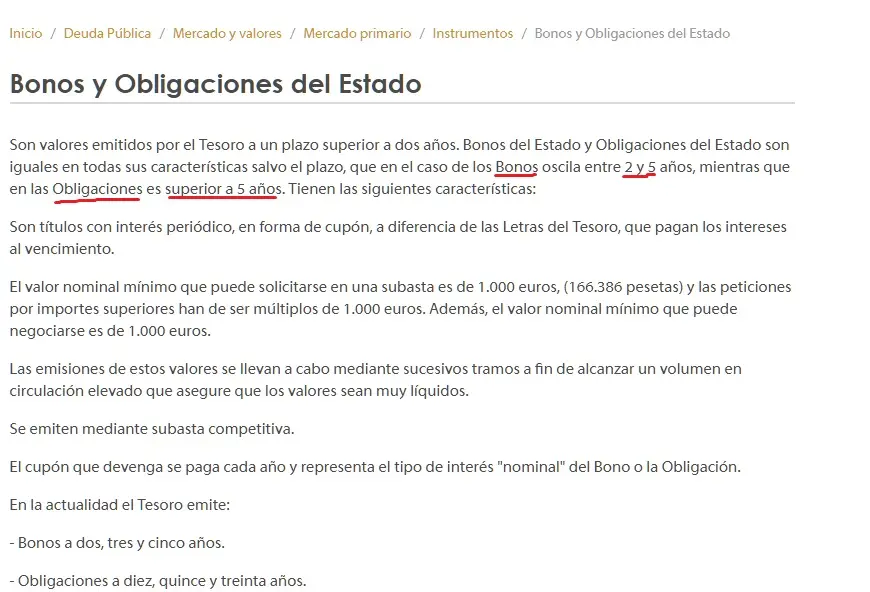 Inicio / Deuda Pública / Mercado y valores / Mercado primario / Instrumentos / Bonos y Obligaciones del Estado

Bonos y Obligaciones del Estado

Son valores emitidos por el Tesoro a un plazo superior a dos años. Bonos del Estado y Obligaciones del Estado son iguales en todas sus características salvo el plazo, que en el caso de los Bonos oscila entre 2 y 5 años, mientras que en las Obligaciones es superior a 5 años. Tienen las siguientes características:

Son títulos con interés periódico, en forma de cupón, a diferencia de las Letras del Tesoro, que pagan los intereses al vencimiento.

El valor nominal mínimo que puede solicitarse en una subasta es de 1.000 euros, (166.386 pesetas) y las peticiones por importes superiores han de ser múltiplos de 1.000 euros. Además, el valor nominal mínimo que puede negociarse es de 1.000 euros.

Las emisiones de estos valores se llevan a cabo mediante sucesivos tramos a fin de alcanzar un volumen en circulación elevado que asegure que los valores sean muy líquidos.

Se emiten mediante subasta competitiva.

El cupón que devenga se paga cada año y representa el tipo de interés "nominal" del Bono o la Obligación.

En la actualidad el Tesoro emite:

- Bonos a dos, tres y cinco años.

- Obligaciones a diez, quince y treinta años.